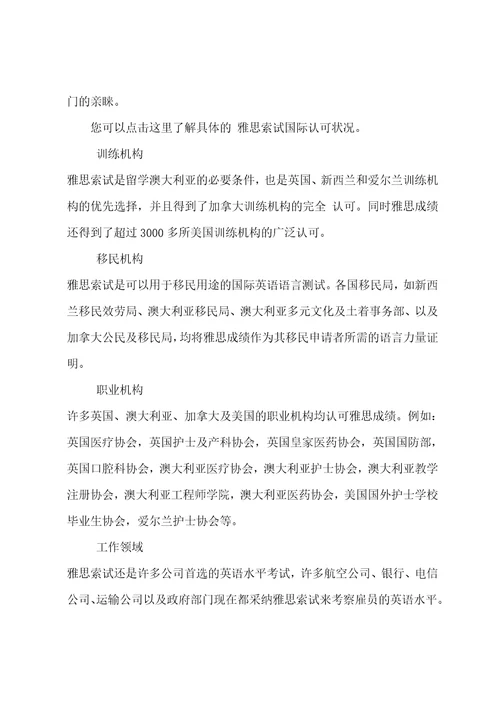 门的亲睐。

您可以点击这里了解具体的 雅思索试国际认可状况。

训练机构

雅思索试是留学澳大利亚的必要条件，也是英国、新西兰和爱尔兰训练机构的优先选择，并且得到了加拿大训练机构的完全 认可。同时雅思成绩还得到了超过 3000 多所美国训练机构的广泛认可。

移民机构

雅思索试是可以用于移民用途的国际英语语言测试。各国移民局，如新西兰移民效劳局、澳大利亚移民局、澳大利亚多元文化及土着事务部、以及加拿大公民及移民局，均将雅思成绩作为其移民申请者所需的语言力量证明。

职业机构

许多英国、澳大利亚、加拿大及美国的职业机构均认可雅思成绩。例如：英国医疗协会，英国护士及产科协会，英国皇家医药协会，英国国防部，英国口腔科协会，澳大利亚医疗协会，澳大利亚护士协会，澳大利亚教学注册协会，澳大利亚工程师学院，澳大利亚医药协会，美国国外护士学校毕业生协会，爱尔兰护士协会等。

工作领域

雅思索试还是许多公司首选的英语水平考试，许多航空公司、银行、电信公司、运输公司以及政府部门现在都采纳雅思索试来考察雇员的英语水平。